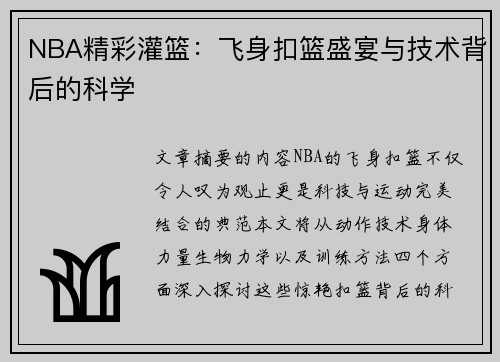 NBA精彩灌篮：飞身扣篮盛宴与技术背后的科学

文章摘要的内容NBA的飞身扣篮不仅令人叹为观止更是科技与运动完美结合的典范本文将从动作技术身体力量生物力学以及训练方法四个方面深入探讨这些惊艳扣篮背后的科